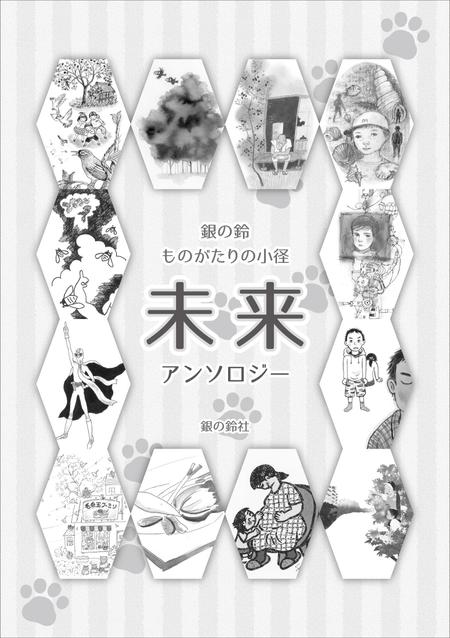 銀の鈴
ものがたりの小径

未来
アンソロジー

銀の鈴社